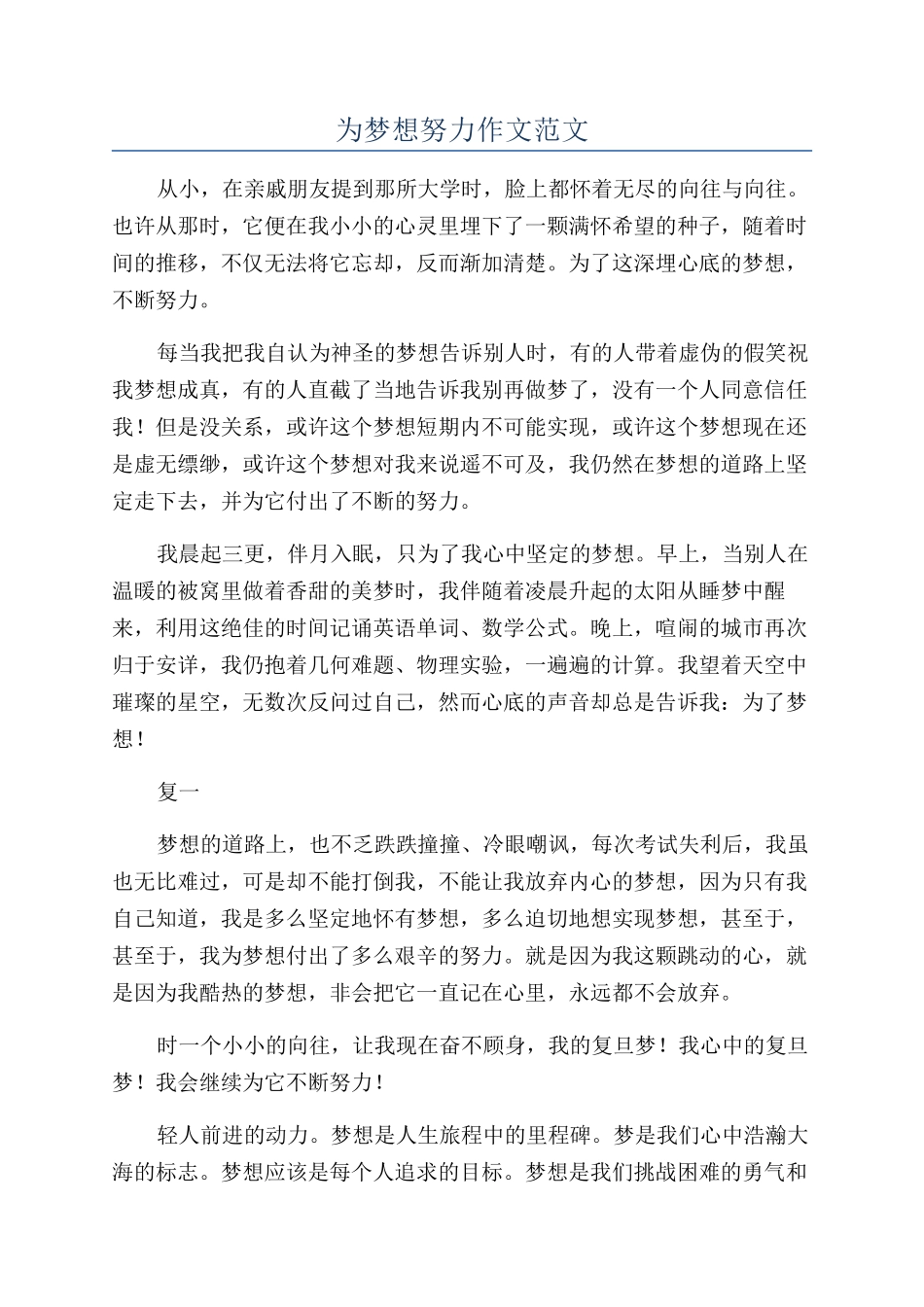 为梦想努力作文范文

从小，在亲戚朋友提到那所大学时，脸上都怀着无尽的向往与向往。也许从那时，它便在我小小的心灵里埋下了一颗满怀希望的种子，随着时间的推移，不仅无法将它忘却，反而渐加清楚。为了这深埋心底的梦想，不断努力。

每当我把我自认为神圣的梦想告诉别人时，有的人带着虚伪的假笑祝我梦想成真，有的人直截了当地告诉我别再做梦了，没有一个人同意信任我！但是没关系，或许这个梦想短期内不可能实现，或许这个梦想现在还是虚无缥缈，或许这个梦想对我来说遥不可及，我仍然在梦想的道路上坚定走下去，并为它付出了不断的努力。

我晨起三更，伴月入眠，只为了我心中坚定的梦想。早上，当别人在温暖的被窝里做着香甜的美梦时，我伴随着凌晨升起的太阳从睡梦中醒来，利用这绝佳的时间记诵英语单词、数学公式。晚上，喧闹的城市再次归于安详，我仍抱着几何难题、物理实验，一遍遍的计算。我望着天空中璀璨的星空，无数次反问过自己，然而心底的声音却总是告诉我：为了梦想！

复一

梦想的道路上，也不乏跌跌撞撞、冷眼嘲讽，每次考试失利后，我虽也无比难过，可是却不能打倒我，不能让我放弃内心的梦想，因为只有我自己知道，我是多么坚定地怀有梦想，多么迫切地想实现梦想，甚至于，甚至于，我为梦想付出了多么艰辛的努力。就是因为我这颗跳动的心，就是因为我酷热的梦想，非会把它一直记在心里，永远都不会放弃。

时一个小小的向往，让我现在奋不顾身，我的复旦梦！我心中的复旦梦！我会继续为它不断努力！

轻人前进的动力。梦想是人生旅程中的里程碑。梦是我们心中浩瀚大海的标志。梦想应该是每个人追求的目标。梦想是我们挑战困难的勇气和